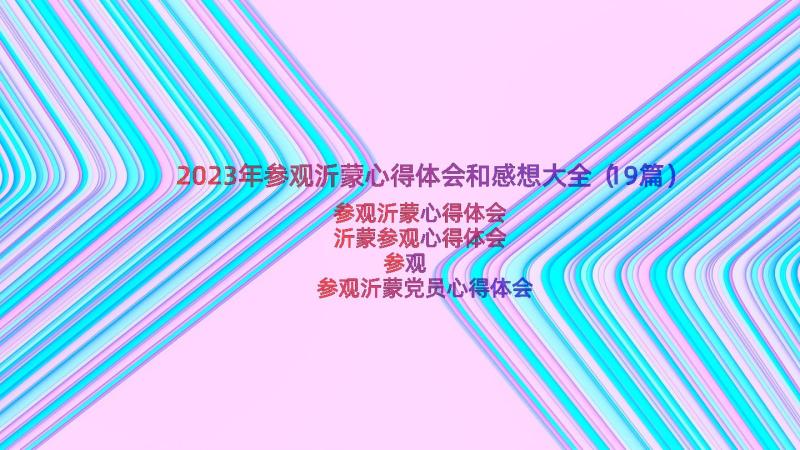 2023年参观沂蒙心得体会和感想大全（19篇）

参观沂蒙心得体会
沂蒙参观心得体会
参观
参观沂蒙党员心得体会